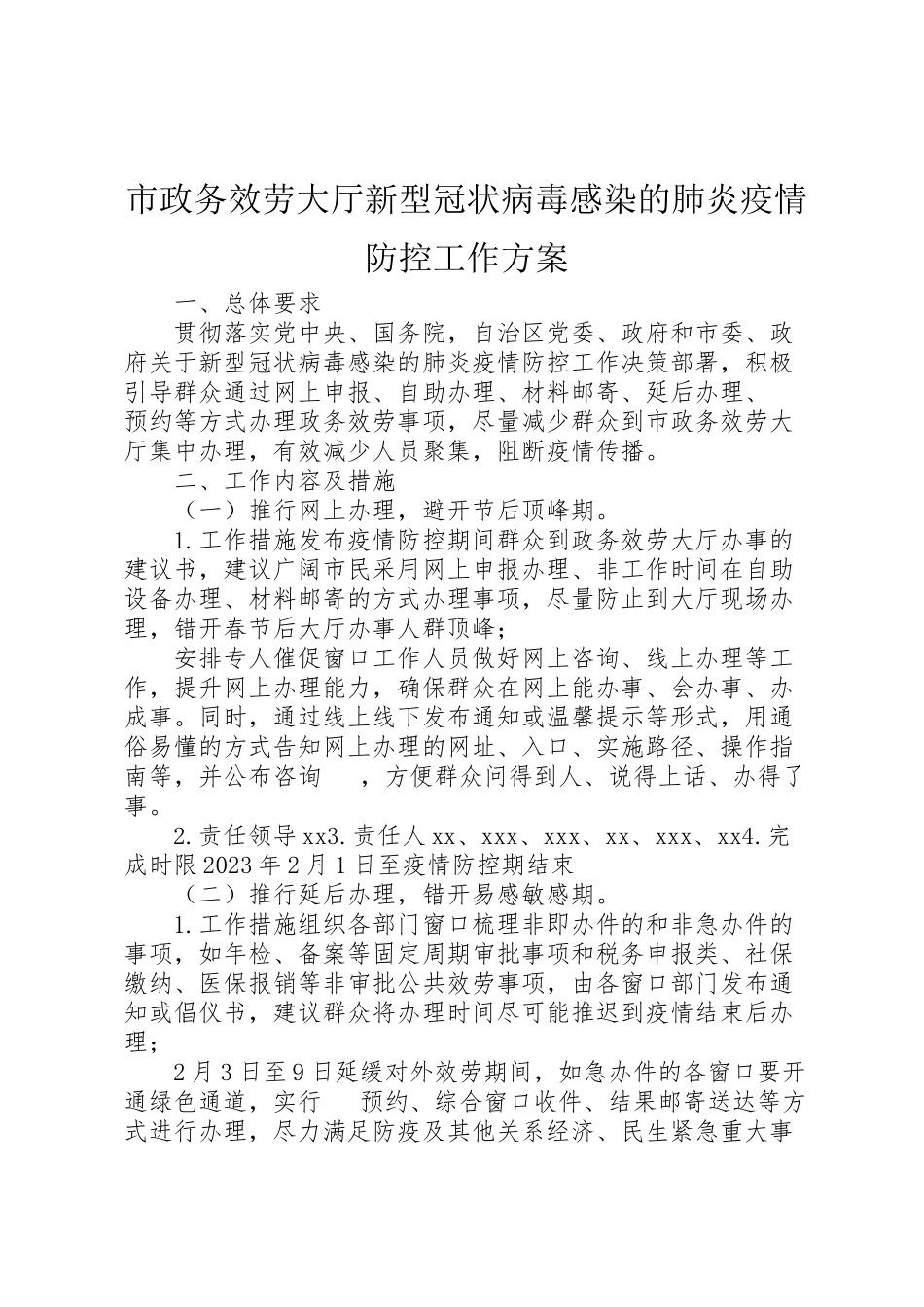 市政务效劳大厅新型冠状病毒感染的肺炎疫情防控工作方案

一、总体要求

贯彻落实党中央、国务院，自治区党委、政府和市委、政府关于新型冠状病毒感染的肺炎疫情防控工作决策部署，积极引导群众通过网上申报、自助办理、材料邮寄、延后办理、预约等方式办理政务效劳事项，尽量减少群众到市政务效劳大厅集中办理，有效减少人员聚集，阻断疫情传播。

二、工作内容及措施

（一）推行网上办理，避开节后顶峰期。

1.工作措施发布疫情防控期间群众到政务效劳大厅办事的建议书，建议广阔市民采用网上申报办理、非工作时间在自助设备办理、材料邮寄的方式办理事项，尽量防止到大厅现场办理，错开春节后大厅办事人群顶峰；

安排专人催促窗口工作人员做好网上咨询、线上办理等工作，提升网上办理能力，确保群众在网上能办事、会办事、办成事。同时，通过线上线下发布通知或温馨提示等形式，用通俗易懂的方式告知网上办理的网址、入口、实施路径、操作指南等，并公布咨询 ，方便群众问得到人、说得上话、办得了事。

2.责任领导xx3.责任人xx、xxx、xxx、xx、xxx、xx4.完成时限2023年2月1日至疫情防控期结束

（二）推行延后办理，错开易感敏感期。

1.工作措施组织各部门窗口梳理非即办件的和非急办件的事项，如年检、备案等固定周期审批事项和税务申报类、社保缴纳、医保报销等非审批公共效劳事项，由各窗口部门发布通知或倡仪书，建议群众将办理时间尽可能推迟到疫情结束后办理；

2月3日至9日延缓对外效劳期间，如急办件的各窗口要开通绿色通道，实行 预约、综合窗口收件、结果邮寄送达等方式进行办理，尽力满足防疫及其他关系经济、民生紧急重大事